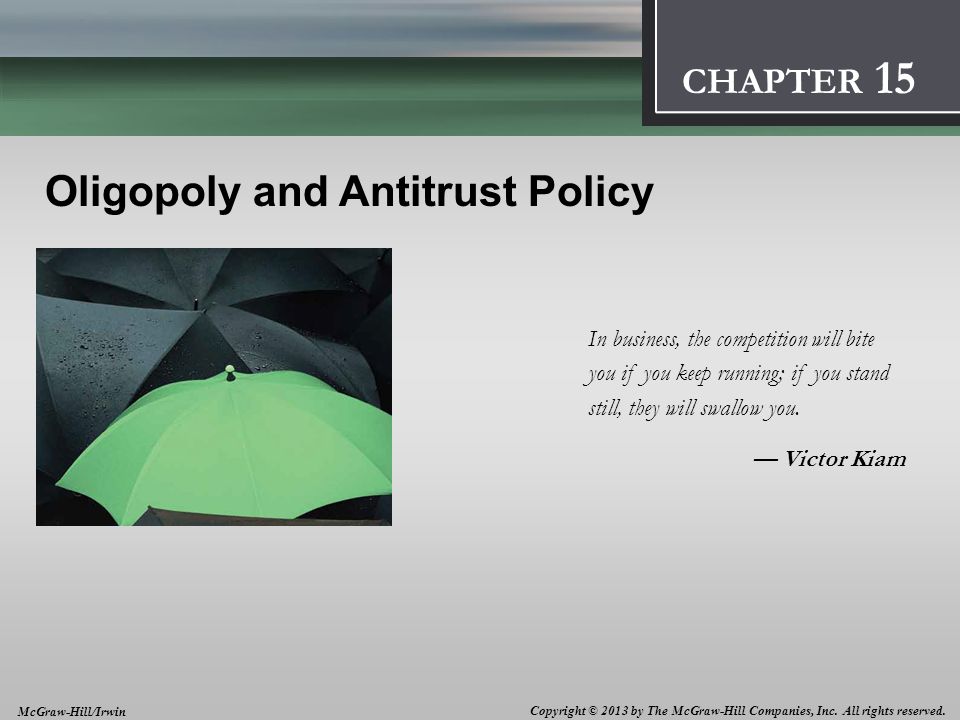 CHAPTER 15

Oligopoly and Antitrust Policy

In business, the competition will bite you if you keep running; if you stand still, they will swallow you.

— Victor Kiam

McGraw-Hill/Irwin

Copyright © 2013 by The McGraw-Hill Companies, Inc. All rights reserved.